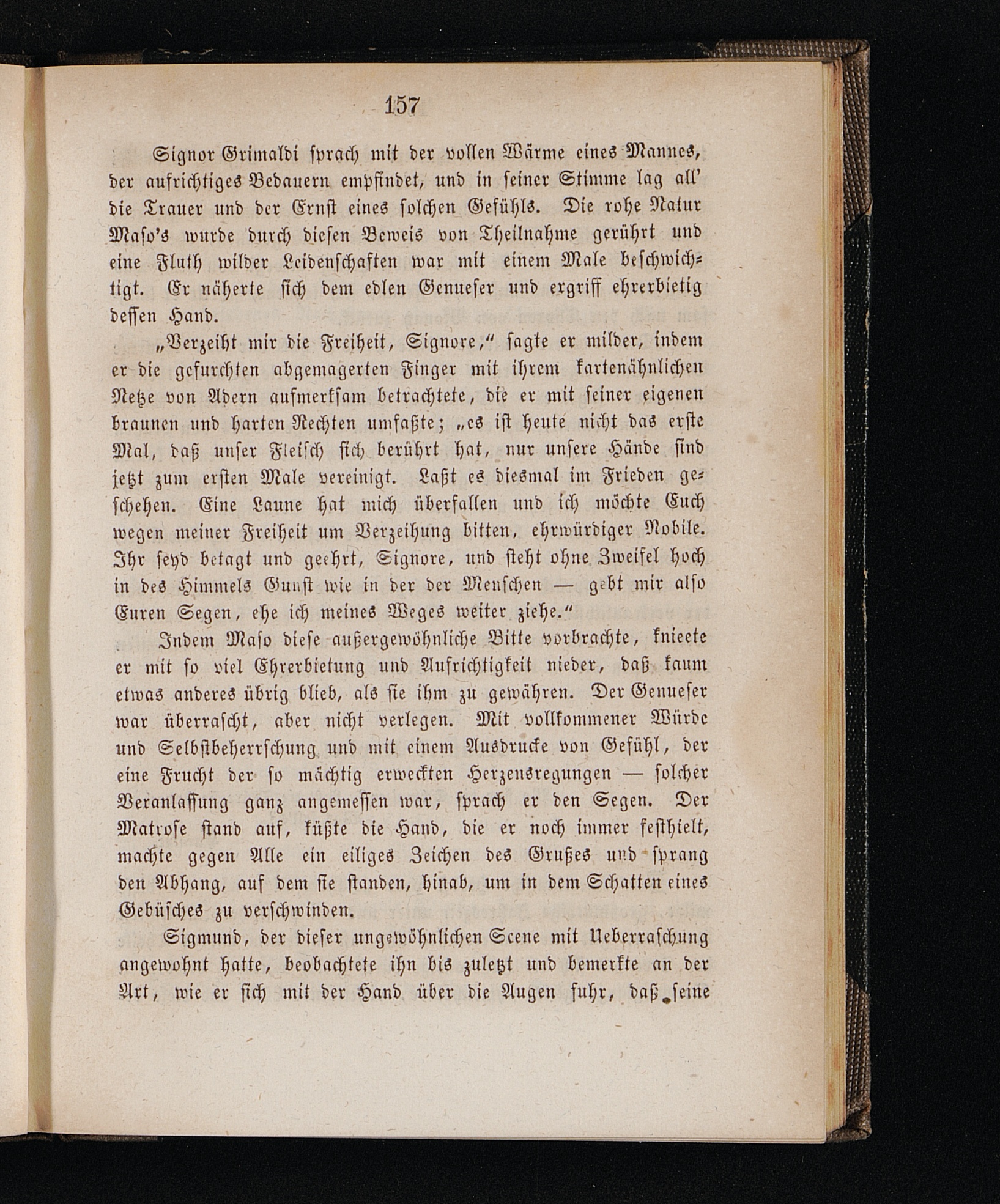 157

Signor Grimaldi sprach mit der vollen Wärme eines Mannes, der aufrichtiges Bedauern empfindet, und in seiner Stimme lag all' die Trauer und der Ernst eines solchen Gefühls. Die rohe Natur Maso's wurde durch diesen Beweis von Theilnahme gerührt und eine Fluth wilder Leidenschaften war mit einem Male beschwichtigt. Er näherte sich dem edlen Genueser und ergriff ehrerbietig dessen Hand.

„Verzeiht mir die Freiheit, Signore," sagte er milder, indem er die gefurchten abgemagerten Finger mit ihrem kartenähnlichen Netze von Adern aufmerksam betrachtete, die er mit seiner eigenen braunen und harten Rechten umfaßte; „es ist heute nicht das erste Mal, daß unser Fleisch sich berührt hat, nur unsere Hände sind jetzt zum ersten Male vereinigt. Laßt es diesmal im Frieden geschehen. Eine Laune hat mich überfallen und ich möchte Euch wegen meiner Freiheit um Verzeihung bitten, ehrwürdiger Nobile. Ihr seyd betagt und geehrt, Signore, und steht ohne Zweifel hoch in des Himmels Gunst wie in der der Menschen — gebt mir also Euren Segen, ehe ich meines Weges weiter ziehe."

Indem Maso diese außergewöhnliche Bitte vorbrachte, knieete er mit so viel Ehrerbietung und Aufrichtigkeit nieder, daß kaum etwas anderes übrig blieb, als sie ihm zu gewähren. Der Genueser war überrascht, aber nicht verlegen. Mit vollkommener Würde und Selbstbeherrschung und mit einem Ausdrucke von Gefühl, der eine Frucht der so mächtig erweckten Herzensregungen — solcher Veranlassung ganz angemessen war, sprach er den Segen. Der Matrose stand auf, küßte die Hand, die er noch immer festhielt, machte gegen Alle ein eiliges Zeichen des Grußes und sprang den Abhang, auf dem sie standen, hinab, um in dem Schatten eines Gebüsches zu verschwinden.

Sigmund, der dieser ungewöhnlichen Scene mit Ueberraschung angewohnt hatte, beobachtete ihn bis zuletzt und bemerkte an der Art, wie er sich mit der Hand über die Augen fuhr, daß seine